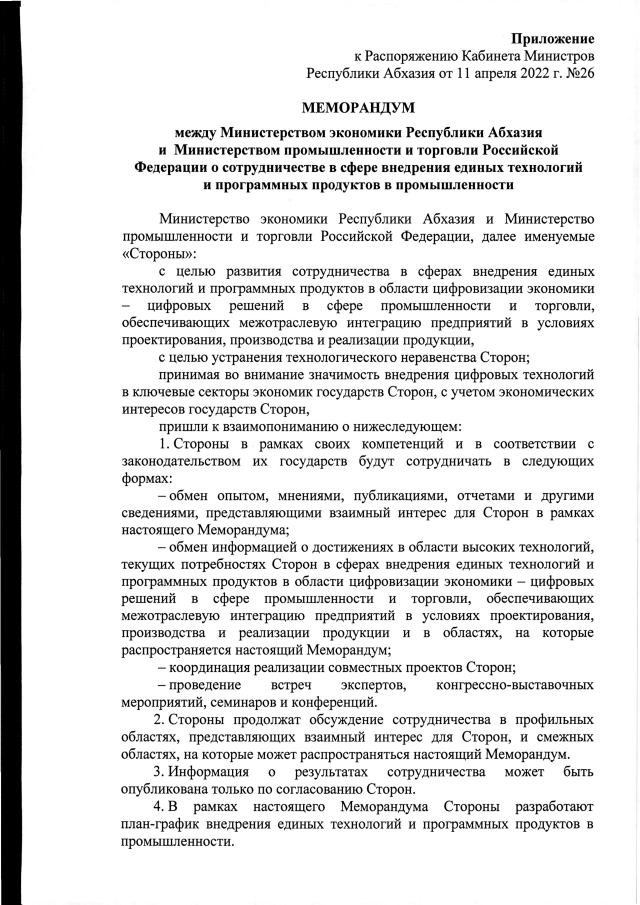 Приложение
к Распоряжению Кабинета Министров
Республики Абхазия от 11 апреля 2022 г. №26

МЕМОРАНДУМ

между Министерством экономики Республики Абхазия и Министерством промышленности и торговли Российской Федерации о сотрудничестве в сфере внедрения единых технологий и программных продуктов в промышленности

Министерство экономики Республики Абхазия и Министерство промышленности и торговли Российской Федерации, далее именуемые «Стороны»:

с целью развития сотрудничества в сферах внедрения единых технологий и программных продуктов в области цифровизации экономики – цифровых решений в сфере промышленности и торговли, обеспечивающих межотраслевую интеграцию предприятий в условиях проектирования, производства и реализации продукции,

с целью устранения технологического неравенства Сторон;

принимая во внимание значимость внедрения цифровых технологий в ключевые секторы экономик государств Сторон, с учетом экономических интересов государств Сторон,

пришли к взаимопониманию о нижеследующем:

1. Стороны в рамках своих компетенций и в соответствии с законодательством их государств будут сотрудничать в следующих формах:

– обмен опытом, мнениями, публикациями, отчетами и другими сведениями, представляющими взаимный интерес для Сторон в рамках настоящего Меморандума;

– обмен информацией о достижениях в области высоких технологий, текущих потребностях Сторон в сферах внедрения единых технологий и программных продуктов в области цифровизации экономики – цифровых решений в сфере промышленности и торговли, обеспечивающих межотраслевую интеграцию предприятий в условиях проектирования, производства и реализации продукции и в областях, на которые распространяется настоящий Меморандум;

– координация реализации совместных проектов Сторон;

– проведение встреч экспертов, конгрессно-выставочных мероприятий, семинаров и конференций.

2. Стороны продолжат обсуждение сотрудничества в профильных областях, представляющих взаимный интерес для Сторон, и смежных областях, на которые может распространяться настоящий Меморандум.

3. Информация о результатах сотрудничества может быть опубликована только по согласованию Сторон.

4. В рамках настоящего Меморандума Стороны разработают план-график внедрения единых технологий и программных продуктов в промышленности.